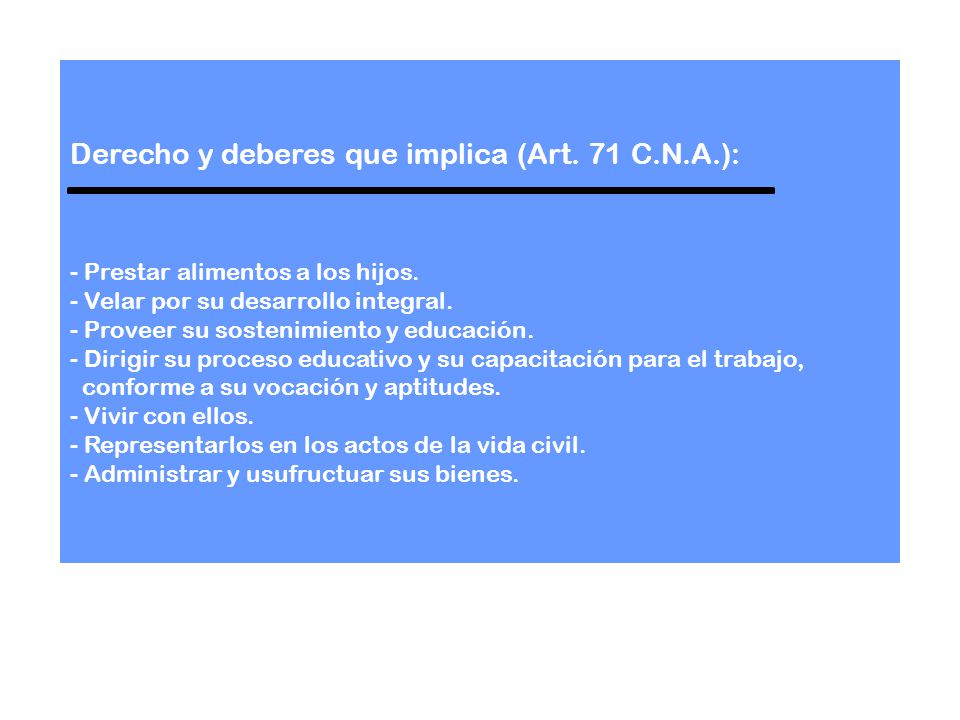 Derecho y deberes que implica (Art. 71 C.N.A.):

- Prestar alimentos a los hijos.
- Velar por su desarrollo integral.
- Proveer su sostenimiento y educación.
- Dirigir su proceso educativo y su capacitación para el trabajo, conforme a su vocación y aptitudes.
- Vivir con ellos.
- Representarlos en los actos de la vida civil.
- Administrar y usufructuar sus bienes.